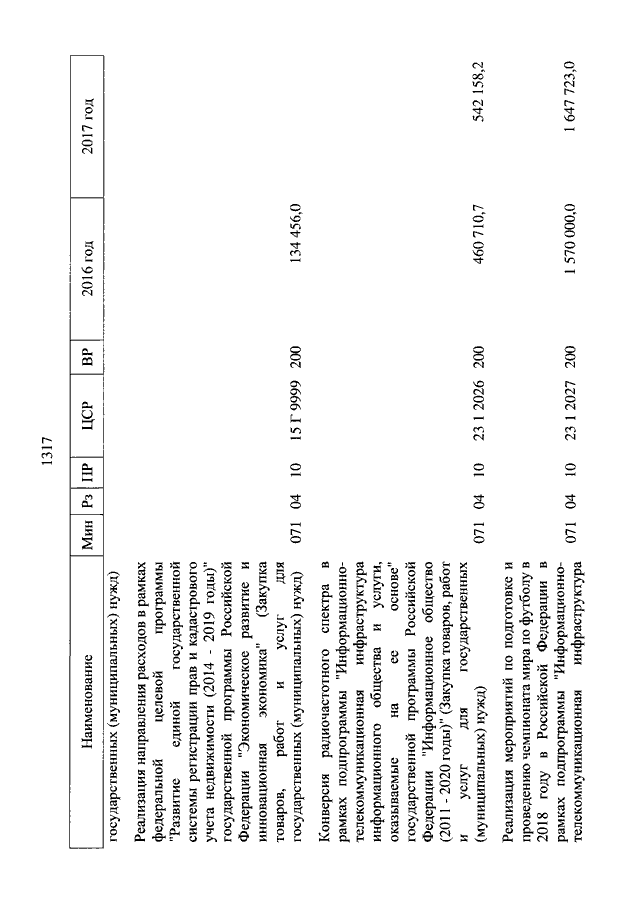 1317

| Наименование | Мин | Рз | ПР | ЦСР | ВР | 2016 год | 2017 год |
|---|---|---|---|---|---|---|---|
| государственных (муниципальных) нужд) | | | | | | | |
| Реализация направления расходов в рамках федеральной целевой программы "Развитие единой государственной системы регистрации прав и кадастрового учета недвижимости (2014 - 2019 годы)" государственной программы Российской Федерации "Экономическое развитие и инновационная экономика" (Закупка товаров, работ и услуг для государственных (муниципальных) нужд) | 071 | 04 | 10 | 15 Г 9999 | 200 | 134 456,0 | |
| Конверсия радиочастотного спектра в рамках подпрограммы "Информационно-телекоммуникационная инфраструктура информационного общества и услуги, оказываемые на ее основе" государственной программы Российской Федерации "Информационное общество (2011 - 2020 годы)" (Закупка товаров, работ и услуг для государственных (муниципальных) нужд) | 071 | 04 | 10 | 23 1 2026 | 200 | 460 710,7 | 542 158,2 |
| Реализация мероприятий по подготовке и проведению чемпионата мира по футболу в 2018 году в Российской Федерации в рамках подпрограммы "Информационно-телекоммуникационная инфраструктура | 071 | 04 | 10 | 23 1 2027 | 200 | 1 570 000,0 | 1 647 723,0 |